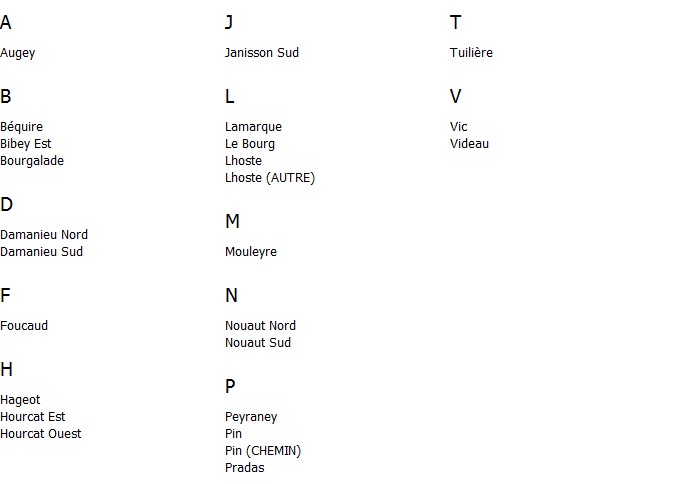 A

Augey

B

Béquire
Bibey Est
Bourgalade

D

Damanieu Nord
Damanieu Sud

F

Foucaud

H

Hageot
Hourcat Est
Hourcat Ouest

J

Janisson Sud

L

Lamarque
Le Bourg
Lhoste
Lhoste (AUTRE)

M

Mouleyre

N

Nouaut Nord
Nouaut Sud

P

Peyraney
Pin
Pin (CHEMIN)
Pradas

T

Tuilière

V

Vic
Videau